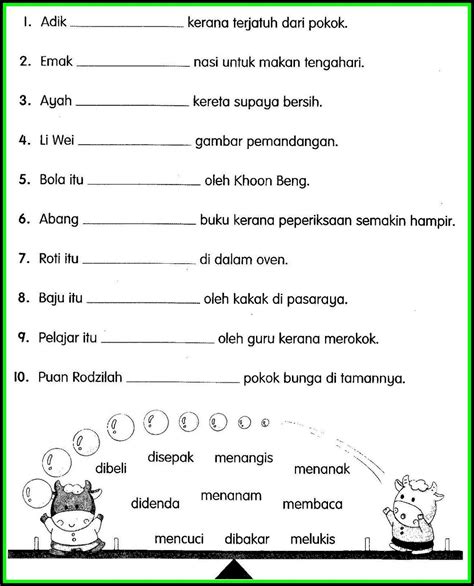 1. Adik ______________ kerana terjatuh dari pokok.

2. Emak ______________ nasi untuk makan tengahari.

3. Ayah ______________ kereta supaya bersih.

4. Li Wei ______________ gambar pemandangan.

5. Bola itu ______________ oleh Khoon Beng.

6. Abang ______________ buku kerana peperiksaan semakin hampir.

7. Roti itu ______________ di dalam oven.

8. Baju itu ______________ oleh kakak di pasaraya.

9. Pelajar itu ______________ oleh guru kerana merokok.

10. Puan Rodzilah ______________ pokok bunga di tamannya.

dibeli
disepak
menangis
menanak
didenda
menanam
membaca
mencuci
dibakar
melukis